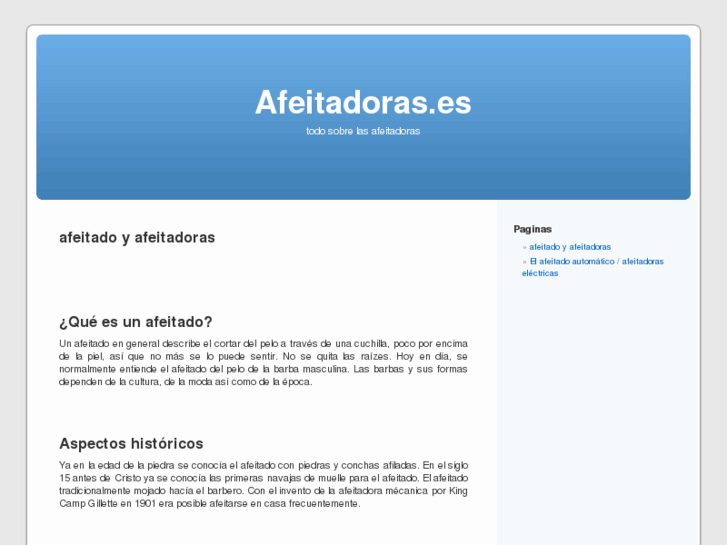 Afeitadoras.es

todo sobre las afeitadoras

afeitado y afeitadoras

¿Qué es un afeitado?

Un afeitado en general describe el cortar del pelo a través de una cuchilla, poco por encima de la piel, así que no más se lo puede sentir. No se quita las raízes. Hoy en día, se normalmente entiende el afeitado del pelo de la barba masculina. Las barbas y sus formas dependen de la cultura, de la moda así como de la época.

Aspectos históricos

Ya en la edad de la piedra se conocía el afeitado con piedras y conchas afiladas. En el siglo 15 antes de Cristo ya se conocía las primeras navajas de muelle para el afeitado. El afeitado tradicionalmente mojado hacía el barbero. Con el invento de la afeitadora mécanica por King Camp Gillette en 1901 era posible afeitarse en casa frecuentemente.

Paginas

» afeitado y afeitadoras
» El afeitado automático / afeitadoras eléctricas